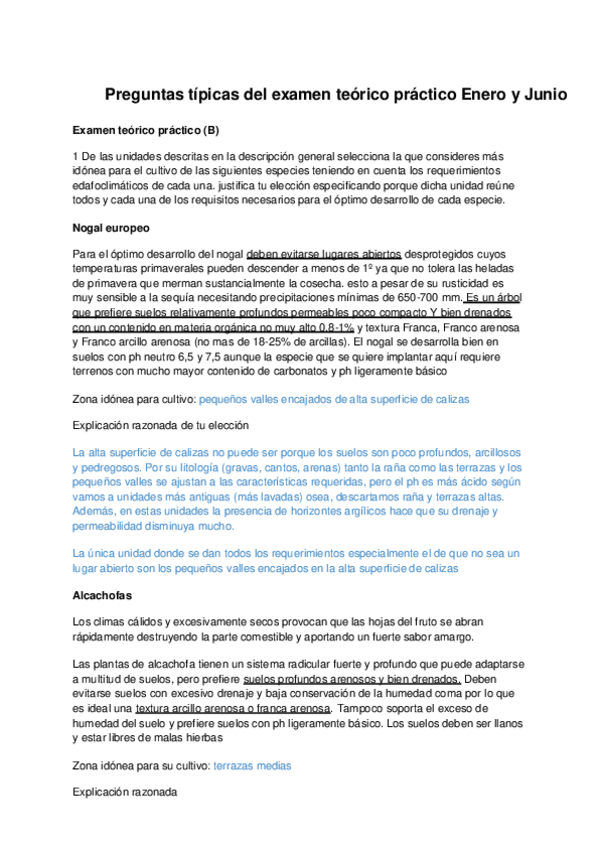 Preguntas típicas del examen teórico práctico Enero y Junio

Examen teórico práctico (B)

1 De las unidades descritas en la descripción general selecciona la que consideres más idónea para el cultivo de las siguientes especies teniendo en cuenta los requerimientos edafoclimáticos de cada una. justifica tu elección especificando porque dicha unidad reúne todos y cada una de los requisitos necesarios para el óptimo desarrollo de cada especie.

Nogal europeo

Para el óptimo desarrollo del nogal deben evitarse lugares abiertos desprotegidos cuyos temperaturas primaverales pueden descender a menos de 1º ya que no tolera las heladas de primavera que merman sustancialmente la cosecha. esto a pesar de su rusticidad es muy sensible a la sequía necesitando precipitaciones mínimas de 650-700 mm. Es un árbol que prefiere suelos relativamente profundos permeables poco compacto Y bien drenados con un contenido en materia orgánica no muy alto 0,8-1% y textura Franca, Franco arenosa y Franco arcillo arenosa (no mas de 18-25% de arcillas). El nogal se desarrolla bien en suelos con ph neutro 6,5 y 7,5 aunque la especie que se quiere implantar aquí requiere terrenos con mucho mayor contenido de carbonatos y ph ligeramente básico

Zona idónea para cultivo: pequeños valles encajados de alta superficie de calizas

Explicación razonada de tu elección

La alta superficie de calizas no puede ser porque los suelos son poco profundos, arcillosos y pedregosos. Por su litología (gravas, cantos, arenas) tanto la raña como las terrazas y los pequeños valles se ajustan a las características requeridas, pero el ph es más ácido según vamos a unidades más antiguas (más lavadas) osea, descartamos raña y terrazas altas. Además, en estas unidades la presencia de horizontes argílicos hace que su drenaje y permeabilidad disminuya mucho.

La única unidad donde se dan todos los requerimientos especialmente el de que no sea un lugar abierto son los pequeños valles encajados en la alta superficie de calizas

Alcachofas

Los climas cálidos y excesivamente secos provocan que las hojas del fruto se abran rápidamente destruyendo la parte comestible y aportando un fuerte sabor amargo.

Las plantas de alcachofa tienen un sistema radicular fuerte y profundo que puede adaptarse a multitud de suelos, pero prefiere suelos profundos arenosos y bien drenados. Deben evitarse suelos con excesivo drenaje y baja conservación de la humedad coma por lo que es ideal una textura arcillo arenosa o franca arenosa. Tampoco soporta el exceso de humedad del suelo y prefiere suelos con ph ligeramente básico. Los suelos deben ser llanos y estar libres de malas hierbas

Zona idónea para su cultivo: terrazas medias

Explicación razonada